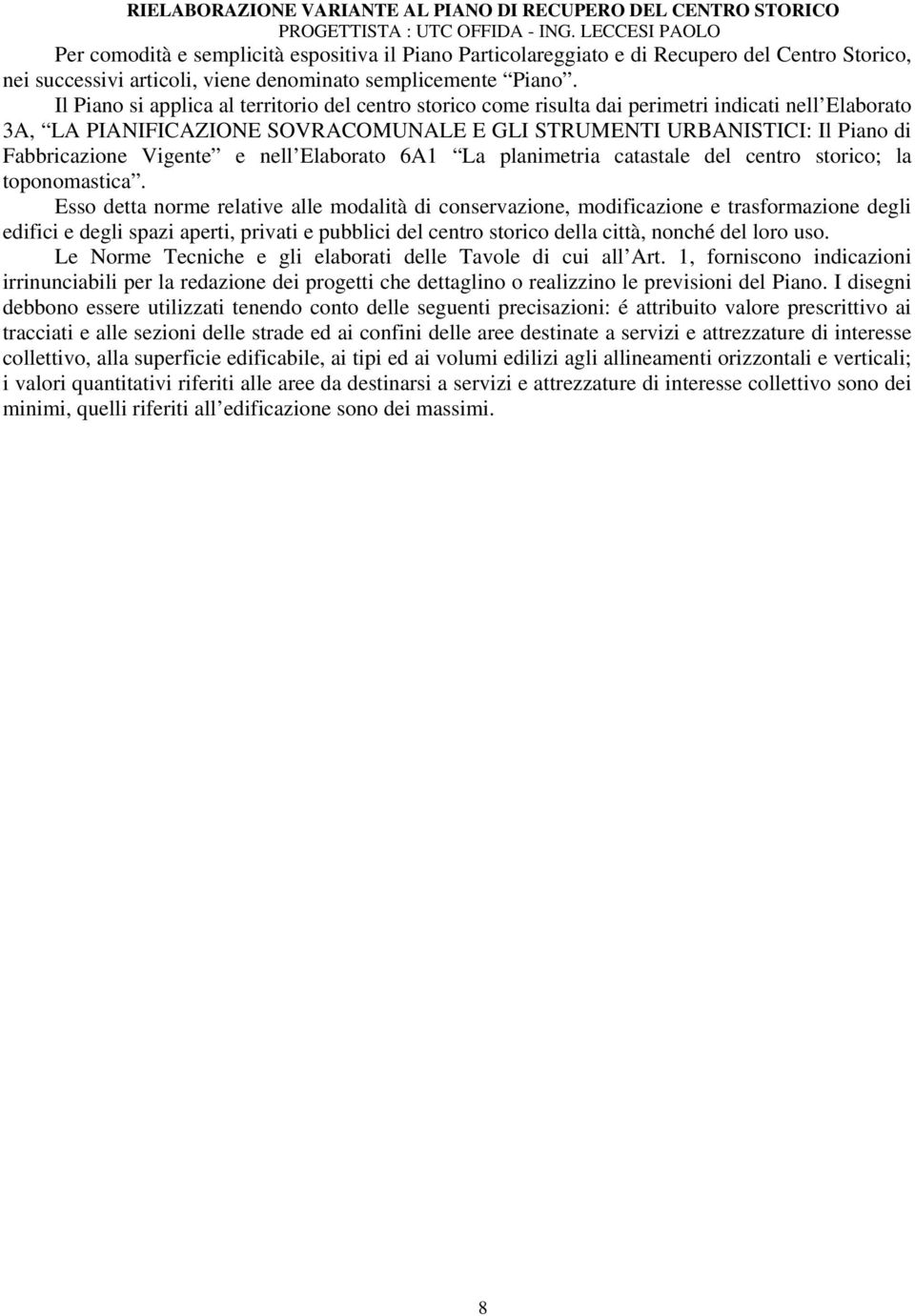 RIELABORAZIONE VARIANTE AL PIANO DI RECUPERO DEL CENTRO STORICO
PROGETTISTA : UTC OFFIDA - ING. LECCESI PAOLO

Per comodità e semplicità espositiva il Piano Particolareggiato e di Recupero del Centro Storico, nei successivi articoli, viene denominato semplicemente “Piano”.

Il Piano si applica al territorio del centro storico come risulta dai perimetri indicati nell’Elaborato 3A, “LA PIANIFICAZIONE SOVRACOMUNALE E GLI STRUMENTI URBANISTICI: Il Piano di Fabbricazione Vigente” e nell’Elaborato 6A1 “La planimetria catastale del centro storico; la toponomastica”.

Esso detta norme relative alle modalità di conservazione, modificazione e trasformazione degli edifici e degli spazi aperti, privati e pubblici del centro storico della città, nonché del loro uso.

Le Norme Tecniche e gli elaborati delle Tavole di cui all’Art. 1, forniscono indicazioni irrinunciabili per la redazione dei progetti che dettaglino o realizzino le previsioni del Piano. I disegni debbono essere utilizzati tenendo conto delle seguenti precisazioni: é attribuito valore prescrittivo ai tracciati e alle sezioni delle strade ed ai confini delle aree destinate a servizi e attrezzature di interesse collettivo, alla superficie edificabile, ai tipi ed ai volumi edilizi agli allineamenti orizzontali e verticali; i valori quantitativi riferiti alle aree da destinarsi a servizi e attrezzature di interesse collettivo sono dei minimi, quelli riferiti all’edificazione sono dei massimi.

8